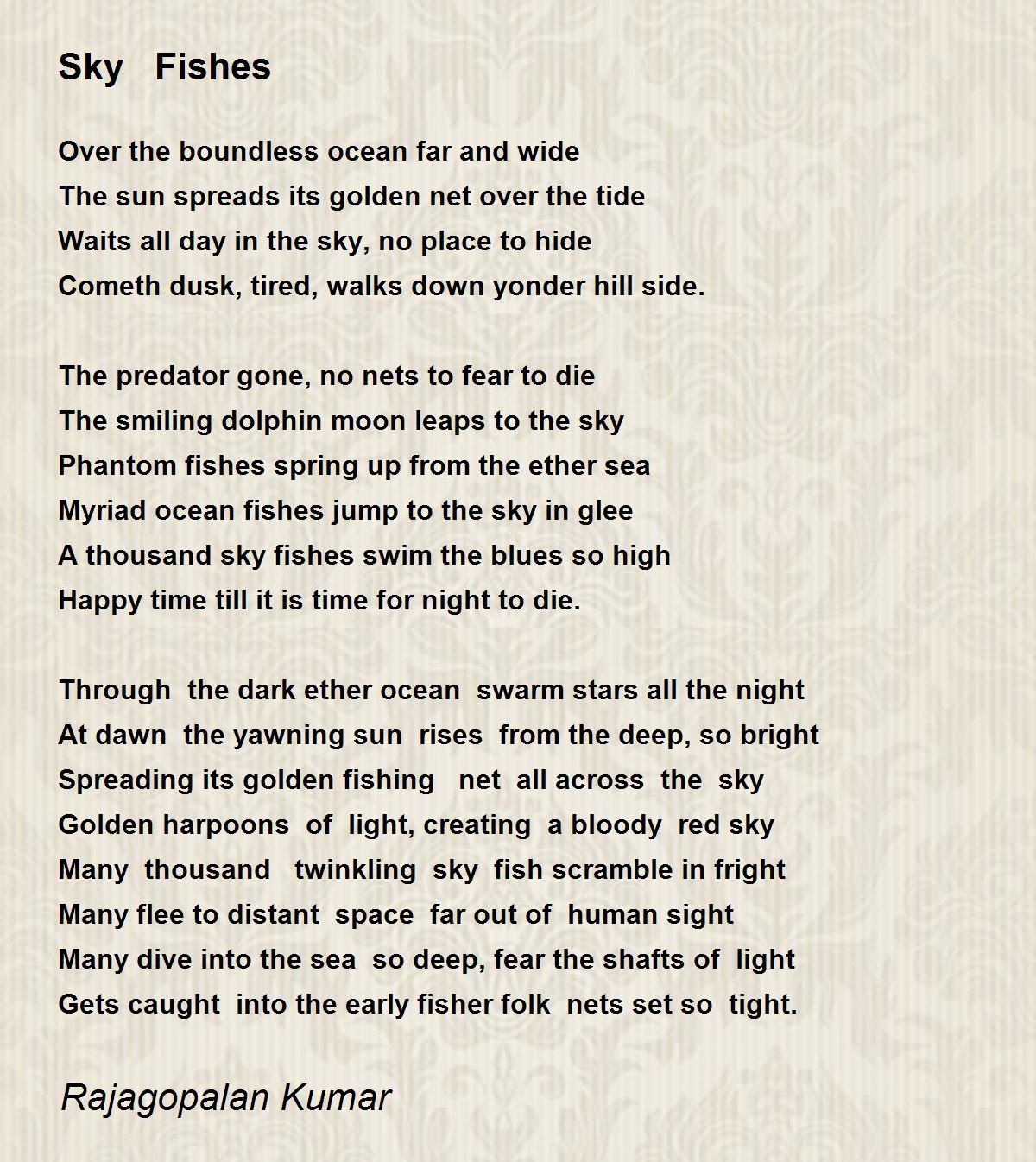 Sky Fishes

Over the boundless ocean far and wide
The sun spreads its golden net over the tide
Waits all day in the sky, no place to hide
Cometh dusk, tired, walks down yonder hill side.

The predator gone, no nets to fear to die
The smiling dolphin moon leaps to the sky
Phantom fishes spring up from the ether sea
Myriad ocean fishes jump to the sky in glee
A thousand sky fishes swim the blues so high
Happy time till it is time for night to die.

Through the dark ether ocean swarm stars all the night
At dawn the yawning sun rises from the deep, so bright
Spreading its golden fishing net all across the sky
Golden harpoons of light, creating a bloody red sky
Many thousand twinkling sky fish scramble in fright
Many flee to distant space far out of human sight
Many dive into the sea so deep, fear the shafts of light
Gets caught into the early fisher folk nets set so tight.

Rajagopalan Kumar